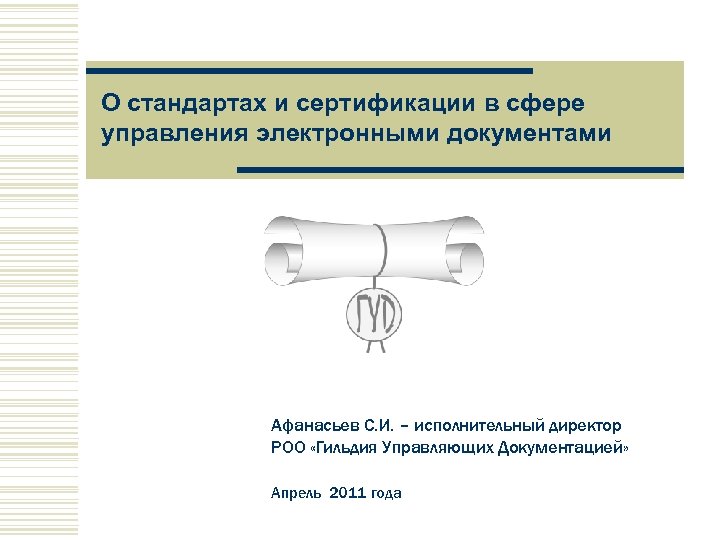 О стандартах и сертификации в сфере управления электронными документами

ГУД

Афанасьев С.И. – исполнительный директор
РОО «Гильдия Управляющих Документацией»

Апрель 2011 года